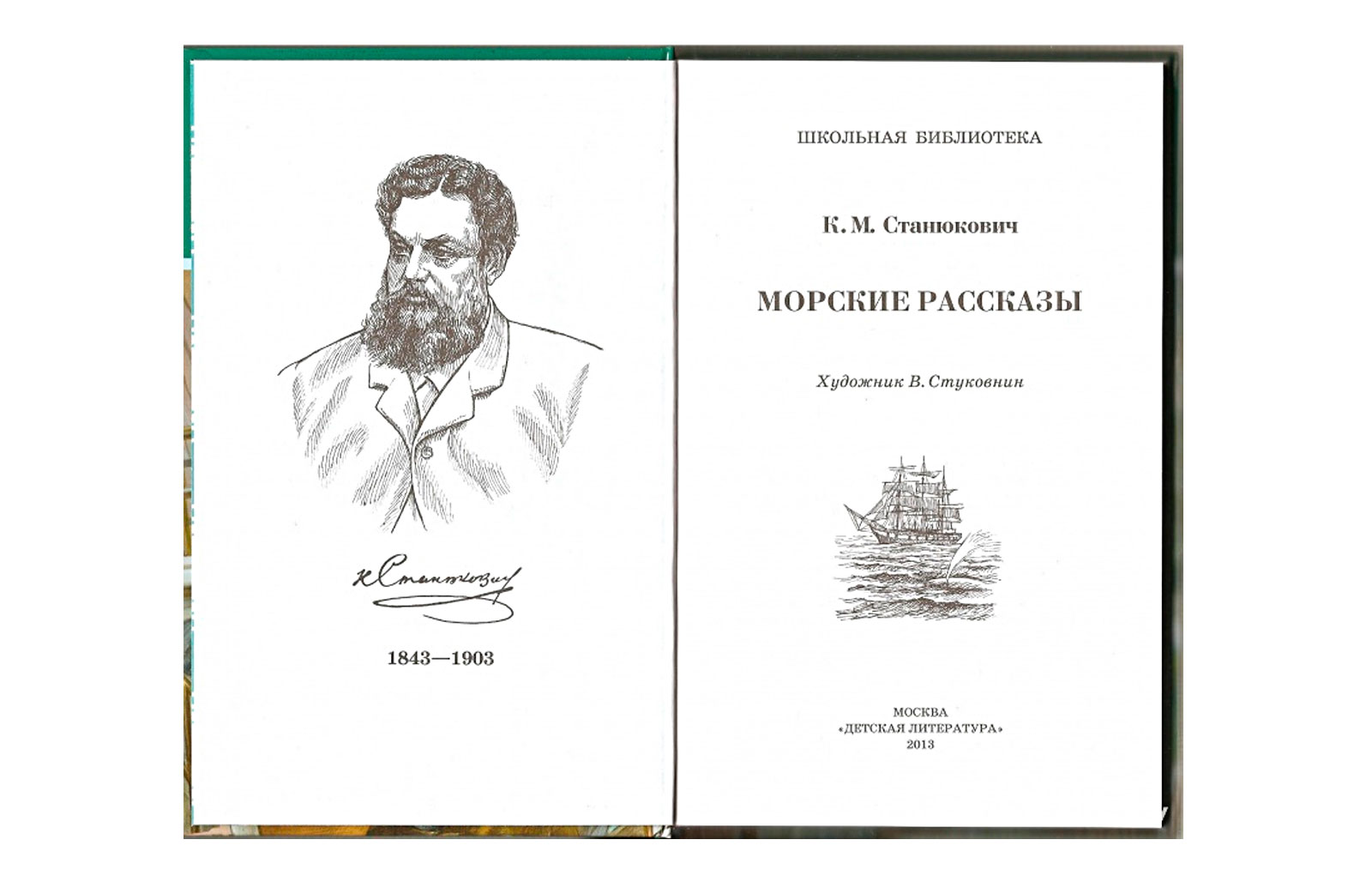 К. Станюкович

1843—1903

ШКОЛЬНАЯ БИБЛИОТЕКА

К. М. Станюкович

МОРСКИЕ РАССКАЗЫ

Художник В. Стуковнин

МОСКВА
«ДЕТСКАЯ ЛИТЕРАТУРА»
2013